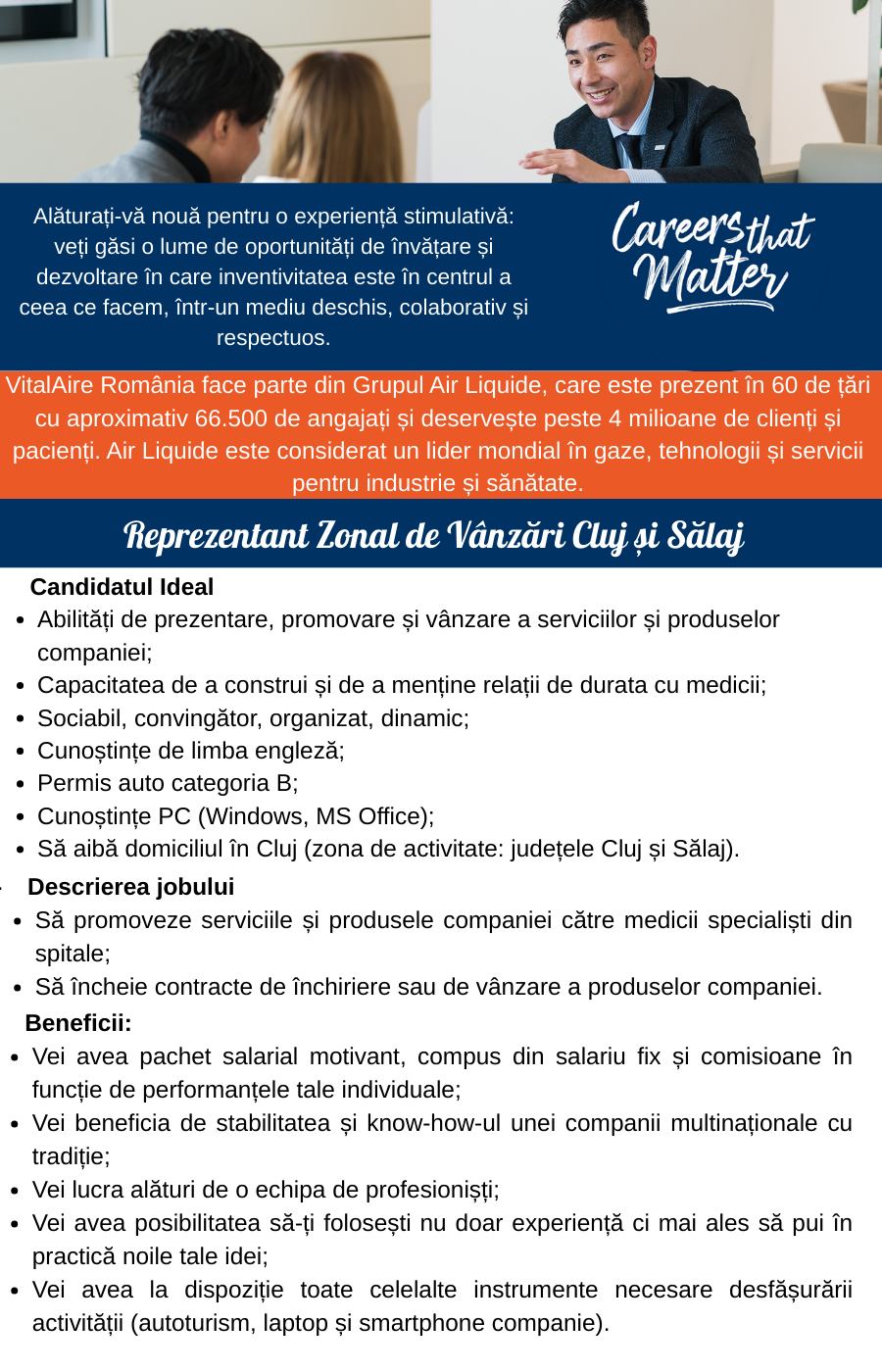 Alăturați-vă nouă pentru o experiență stimulativă: veți găsi o lume de oportunități de învățare și dezvoltare în care inventivitatea este în centrul a ceea ce facem, într-un mediu deschis, colaborativ și respectuos.

Careers that Matter

VitalAire România face parte din Grupul Air Liquide, care este prezent în 60 de țări cu aproximativ 66.500 de angajați și deservește peste 4 milioane de clienți și pacienți. Air Liquide este considerat un lider mondial în gaze, tehnologii și servicii pentru industrie și sănătate.

Reprezentant Zonal de Vânzări Cluj și Sălaj

Candidatul Ideal
- Abilități de prezentare, promovare și vânzare a serviciilor și produselor companiei;
- Capacitatea de a construi și de a menține relații de durata cu medicii;
- Sociabil, convingător, organizat, dinamic;
- Cunoștințe de limba engleză;
- Permis auto categoria B;
- Cunoștințe PC (Windows, MS Office);
- Să aibă domiciliul în Cluj (zona de activitate: județele Cluj și Sălaj).

Descrierea jobului
- Să promoveze serviciile și produsele companiei către medicii specialiști din spitale;
- Să încheie contracte de închiriere sau de vânzare a produselor companiei.

Beneficii:
- Vei avea pachet salarial motivant, compus din salariu fix și comisioane în funcție de performanțele tale individuale;
- Vei beneficia de stabilitatea și know-how-ul unei companii multinaționale cu tradiție;
- Vei lucra alături de o echipa de profesioniști;
- Vei avea posibilitatea să-ți folosești nu doar experiență ci mai ales să pui în practică noile tale idei;
- Vei avea la dispoziție toate celelalte instrumente necesare desfășurării activității (autoturism, laptop și smartphone companie).